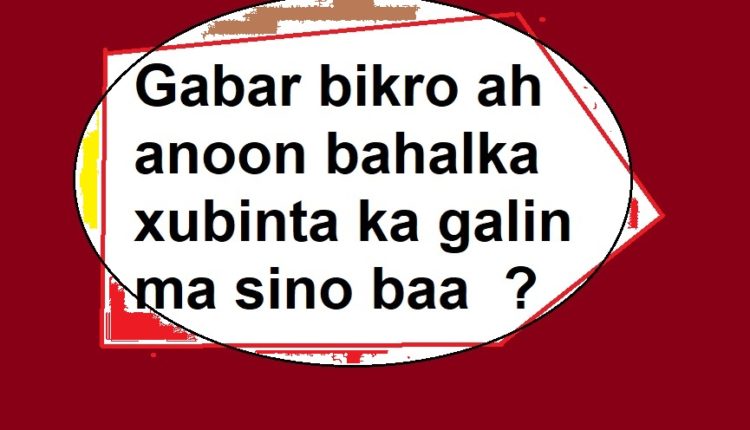 Gabar bikro ah anoon bahalka xubinta ka galin ma sino baa ?